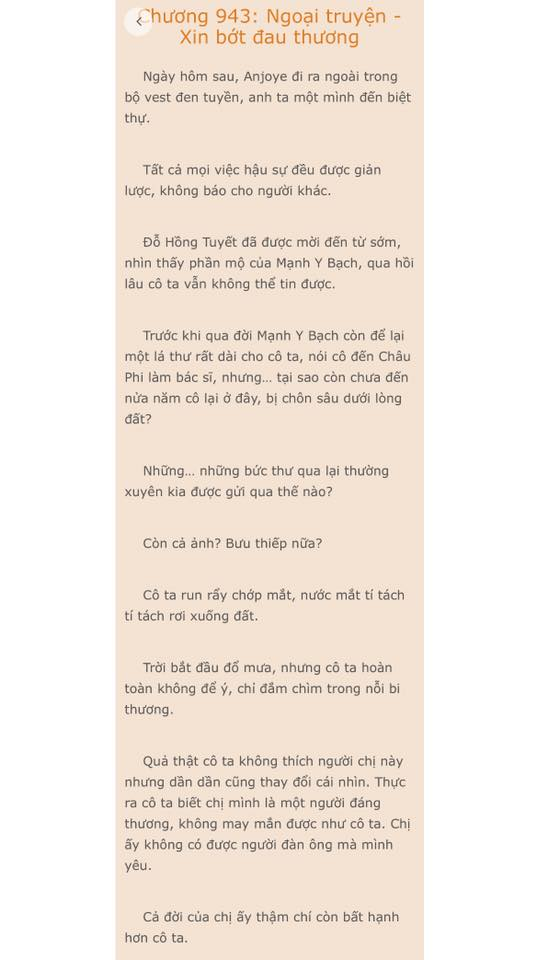 Chương 943: Ngoại truyện - Xin bớt đau thương

Ngày hôm sau, Anjoye đi ra ngoài trong bộ vest đen tuyền, anh ta một mình đến biệt thự.

Tất cả mọi việc hậu sự đều được giản lược, không báo cho người khác.

Đỗ Hồng Tuyết đã được mời đến từ sớm, nhìn thấy phần mộ của Mạnh Y Bạch, qua hồi lâu cô ta vẫn không thể tin được.

Trước khi qua đời Mạnh Y Bạch còn để lại một lá thư rất dài cho cô ta, nói cô đến Châu Phi làm bác sĩ, nhưng... tại sao còn chưa đến nửa năm cô lại ở đây, bị chôn sâu dưới lòng đất?

Những... những bức thư qua lại thường xuyên kia được gửi qua thế nào?

Còn cả ảnh? Bưu thiếp nữa?

Cô ta run rẩy chớp mắt, nước mắt tí tách tí tách rơi xuống đất.

Trời bắt đầu đổ mưa, nhưng cô ta hoàn toàn không để ý, chỉ đắm chìm trong nỗi bi thương.

Quả thật cô ta không thích người chị này nhưng dần dần cũng thay đổi cái nhìn. Thực ra cô ta biết chị mình là một người đáng thương, không may mắn được như cô ta. Chị ấy không có được người đàn ông mà mình yêu.

Cả đời của chị ấy thậm chí còn bất hạnh hơn cô ta.